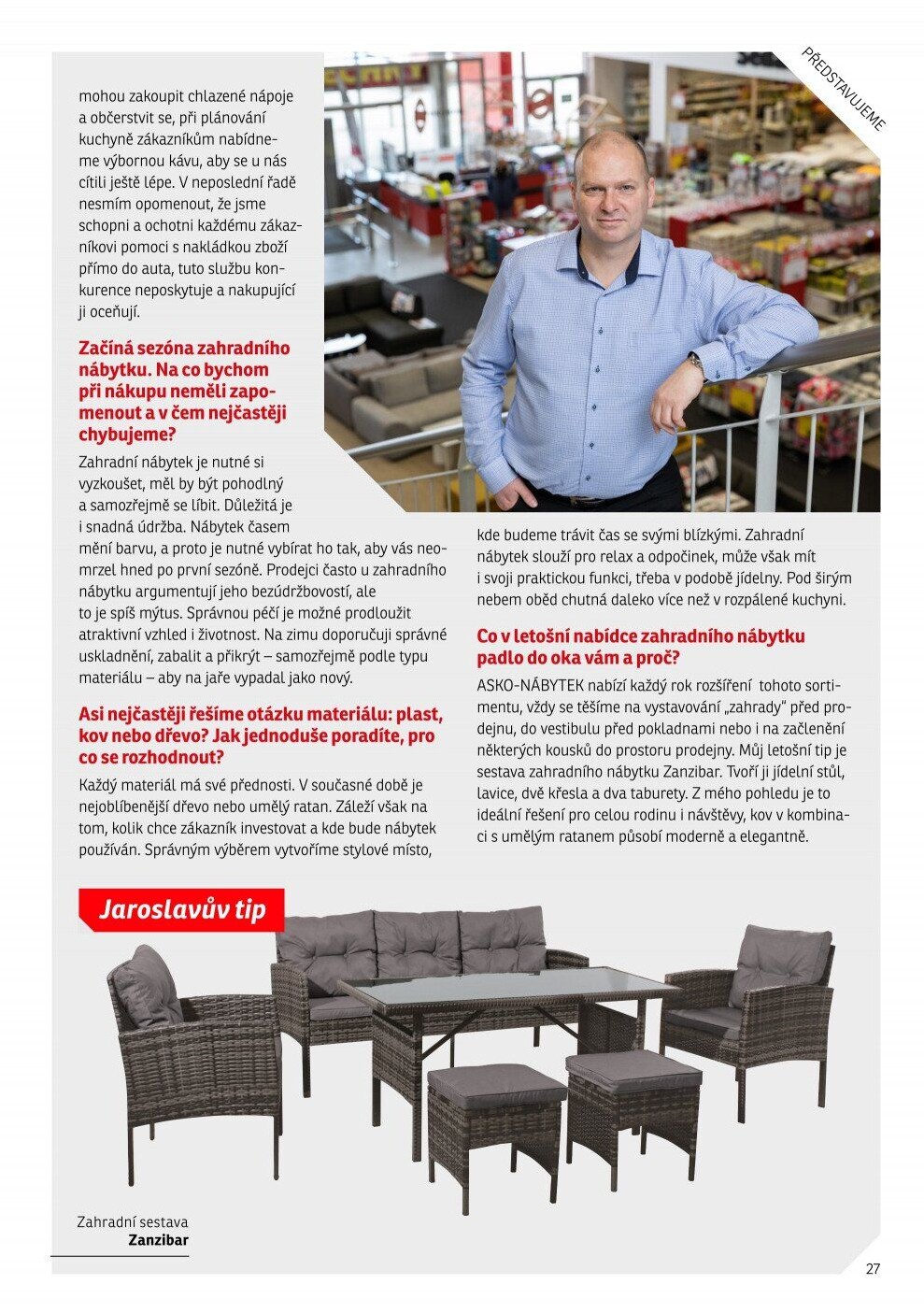 PŘEDSTAVUJEME

mohou zakoupit chlazené nápoje a občerstvit se, při plánování kuchyně zákazníkům nabídneme výbornou kávu, aby se u nás cítili ještě lépe. V neposlední řadě nesmím opomenout, že jsme schopni a ochotni každému zákazníkovi pomoci s nakládkou zboží přímo do auta, tuto službu konkurence neposkytuje a nakupující ji oceňují.

Začíná sezóna zahradního nábytku. Na co bychom při nákupu neměli zapomenout a v čem nejčastěji chybujeme?

Zahradní nábytek je nutné si vyzkoušet, měl by být pohodlný a samozřejmě se líbit. Důležitá je i snadná údržba. Nábytek časem mění barvu, a proto je nutné vybírat ho tak, aby vás neomrzel hned po první sezóně. Prodejci často u zahradního nábytku argumentují jeho bezúdržbovostí, ale to je spíš mýtus. Správnou péčí je možné prodloužit atraktivní vzhled i životnost. Na zimu doporučuji správné uskladnění, zabalit a přikrýt – samozřejmě podle typu materiálu – aby na jaře vypadal jako nový.

Asi nejčastěji řešíme otázku materiálu: plast, kov nebo dřevo? Jak jednoduše poradíte, pro co se rozhodnout?

Každý materiál má své přednosti. V současné době je nejoblíbenější dřevo nebo umělý ratan. Záleží však na tom, kolik chce zákazník investovat a kde bude nábytek používán. Správným výběrem vytvoříme stylové místo, kde budeme trávit čas se svými blízkými. Zahradní nábytek slouží pro relax a odpočinek, může však mít i svoji praktickou funkci, třeba v podobě jídelny. Pod širým nebem oběd chutná daleko více než v rozpálené kuchyni.

Co v letošní nabídce zahradního nábytku padlo do oka vám a proč?

ASKO-NÁBYTEK nabízí každý rok rozšíření tohoto sortimentu, vždy se těšíme na vystavování „zahrady" před prodejnu, do vestibulu před pokladnami nebo i na začlenění některých kousků do prostoru prodejny. Můj letošní tip je sestava zahradního nábytku Zanzibar. Tvoří ji jídelní stůl, lavice, dvě křesla a dva taburety. Z mého pohledu je to ideální řešení pro celou rodinu i návštěvy, kov v kombinaci s umělým ratanem působí moderně a elegantně.

Jaroslavův tip

Zahradní sestava
Zanzibar

27